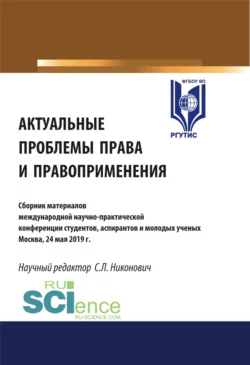 ФГБОУ ВО
РГУТИС

АКТУАЛЬНЫЕ ПРОБЛЕМЫ ПРАВА И ПРАВОПРИМЕНЕНИЯ

Сборник материалов международной научно-практической конференции студентов, аспирантов и молодых ученых
Москва, 24 мая 2019 г.

Научный редактор С.Л. Никонович

RU SCIence
RU-SCIENCE.COM